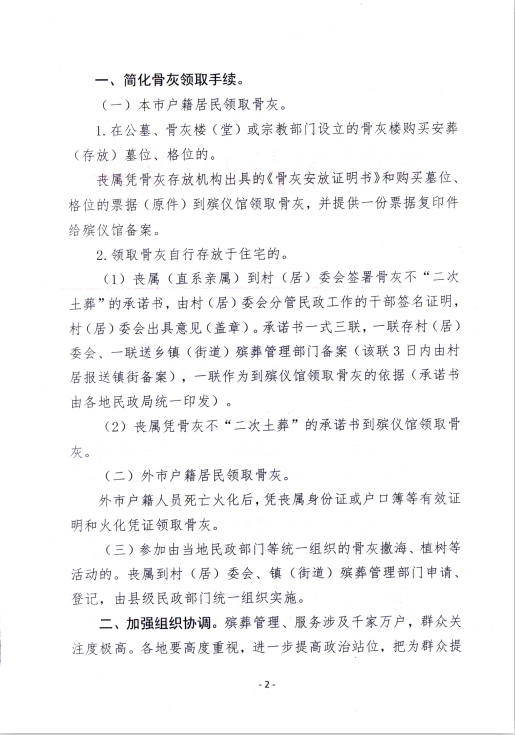 一、简化骨灰领取手续。

（一）本市户籍居民领取骨灰。

1. 在公墓、骨灰楼（堂）或宗教部门设立的骨灰楼购买安葬（存放）墓位、格位的。

丧属凭骨灰存放机构出具的《骨灰安放证明书》和购买墓位、格位的票据（原件）到殡仪馆领取骨灰，并提供一份票据复印件给殡仪馆备案。

2. 领取骨灰自行存放于住宅的。

（1）丧属（直系亲属）到村（居）委会签署骨灰不“二次土葬”的承诺书，由村（居）委会分管民政工作的干部签名证明，村（居）委会出具意见（盖章）。承诺书一式三联，一联存村（居）委会、一联送乡镇（街道）殡葬管理部门备案（该联 3 日内由村居报送镇街备案），一联作为到殡仪馆领取骨灰的依据（承诺书由各地民政局统一印发）。

（2）丧属凭骨灰不“二次土葬”的承诺书到殡仪馆领取骨灰。

（二）外市户籍居民领取骨灰。

外市户籍人员死亡火化后，凭丧属身份证或户口簿等有效证明和火化凭证领取骨灰。

（三）参加由当地民政部门等统一组织的骨灰撒海、植树等活动的。丧属到村（居）委会、镇（街道）殡葬管理部门申请、登记，由县级民政部门统一组织实施。

二、加强组织协调。殡葬管理、服务涉及千家万户，群众关注度极高。各地要高度重视，进一步提高政治站位，把为群众提

- 2 -